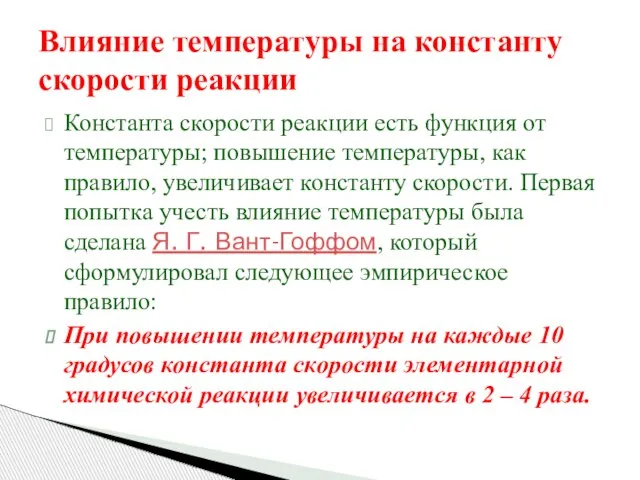 Влияние температуры на константу скорости реакции

Константа скорости реакции есть функция от температуры; повышение температуры, как правило, увеличивает константу скорости. Первая попытка учесть влияние температуры была сделана Я. Г. Вант-Гоффом, который сформулировал следующее эмпирическое правило:

При повышении температуры на каждые 10 градусов константа скорости элементарной химической реакции увеличивается в 2 – 4 раза.